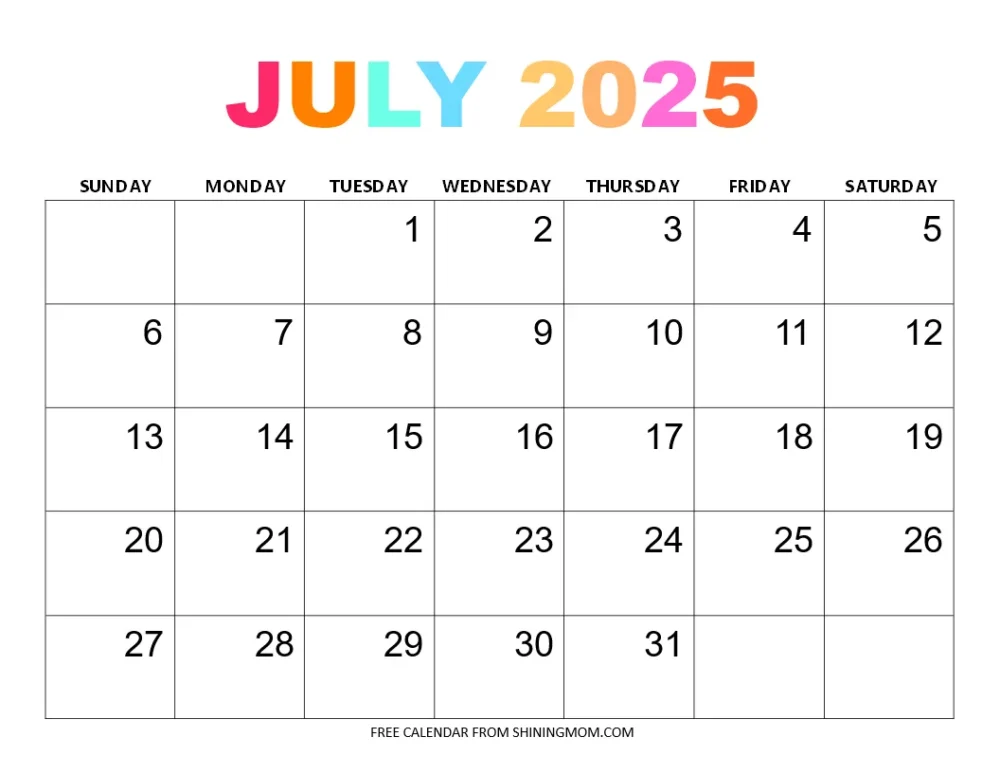 JULY 2025

| SUNDAY | MONDAY | TUESDAY | WEDNESDAY | THURSDAY | FRIDAY | SATURDAY |
|---|---|---|---|---|---|---|
| | | 1 | 2 | 3 | 4 | 5 |
| 6 | 7 | 8 | 9 | 10 | 11 | 12 |
| 13 | 14 | 15 | 16 | 17 | 18 | 19 |
| 20 | 21 | 22 | 23 | 24 | 25 | 26 |
| 27 | 28 | 29 | 30 | 31 | | |

FREE CALENDAR FROM SHININGMOM.COM